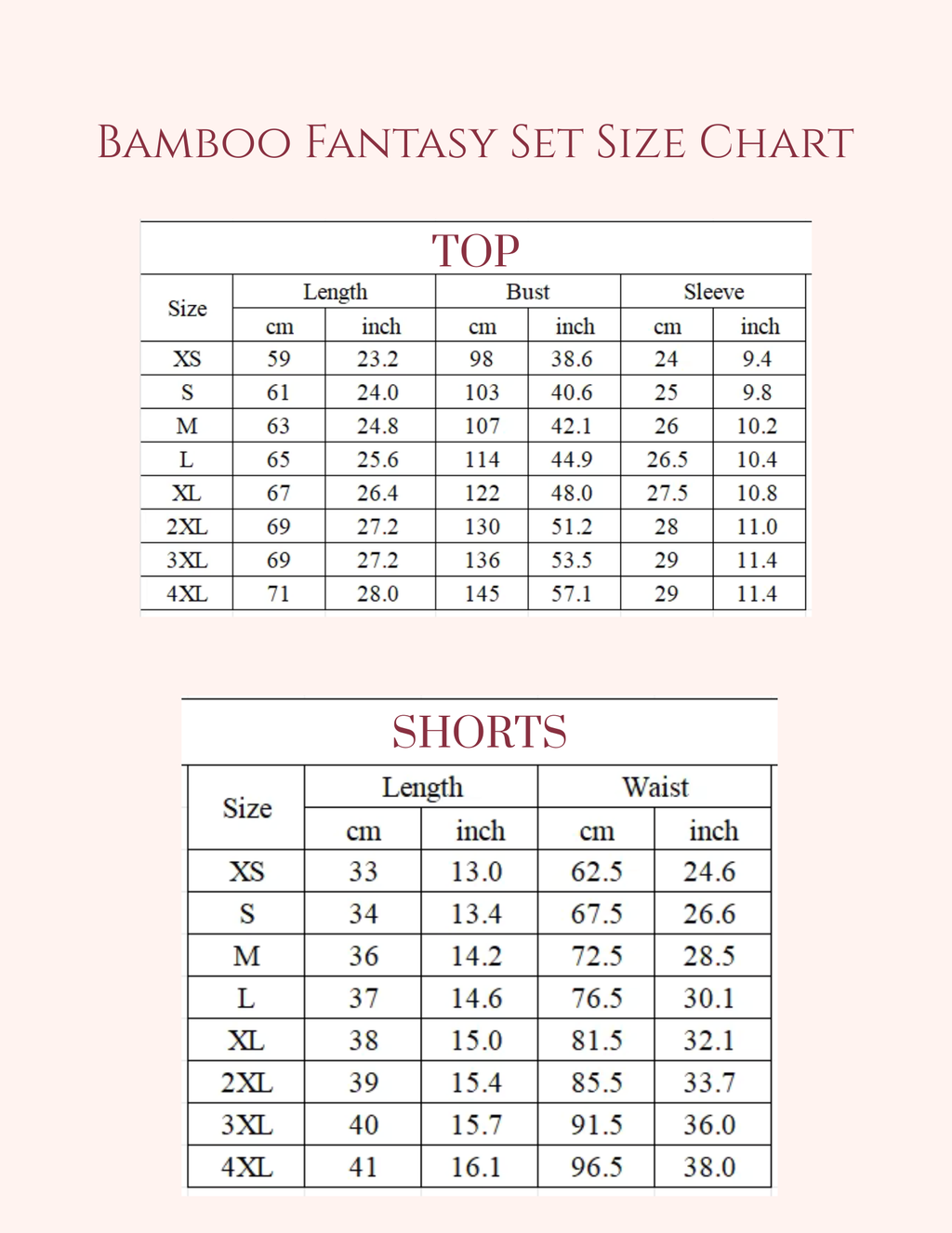 Bamboo Fantasy Set Size Chart

TOP

| Size | Length cm | Length inch | Bust cm | Bust inch | Sleeve cm | Sleeve inch |
|---|---|---|---|---|---|---|
| XS | 59 | 23.2 | 98 | 38.6 | 24 | 9.4 |
| S | 61 | 24.0 | 103 | 40.6 | 25 | 9.8 |
| M | 63 | 24.8 | 107 | 42.1 | 26 | 10.2 |
| L | 65 | 25.6 | 114 | 44.9 | 26.5 | 10.4 |
| XL | 67 | 26.4 | 122 | 48.0 | 27.5 | 10.8 |
| 2XL | 69 | 27.2 | 130 | 51.2 | 28 | 11.0 |
| 3XL | 69 | 27.2 | 136 | 53.5 | 29 | 11.4 |
| 4XL | 71 | 28.0 | 145 | 57.1 | 29 | 11.4 |

SHORTS

| Size | Length cm | Length inch | Waist cm | Waist inch |
|---|---|---|---|---|
| XS | 33 | 13.0 | 62.5 | 24.6 |
| S | 34 | 13.4 | 67.5 | 26.6 |
| M | 36 | 14.2 | 72.5 | 28.5 |
| L | 37 | 14.6 | 76.5 | 30.1 |
| XL | 38 | 15.0 | 81.5 | 32.1 |
| 2XL | 39 | 15.4 | 85.5 | 33.7 |
| 3XL | 40 | 15.7 | 91.5 | 36.0 |
| 4XL | 41 | 16.1 | 96.5 | 38.0 |